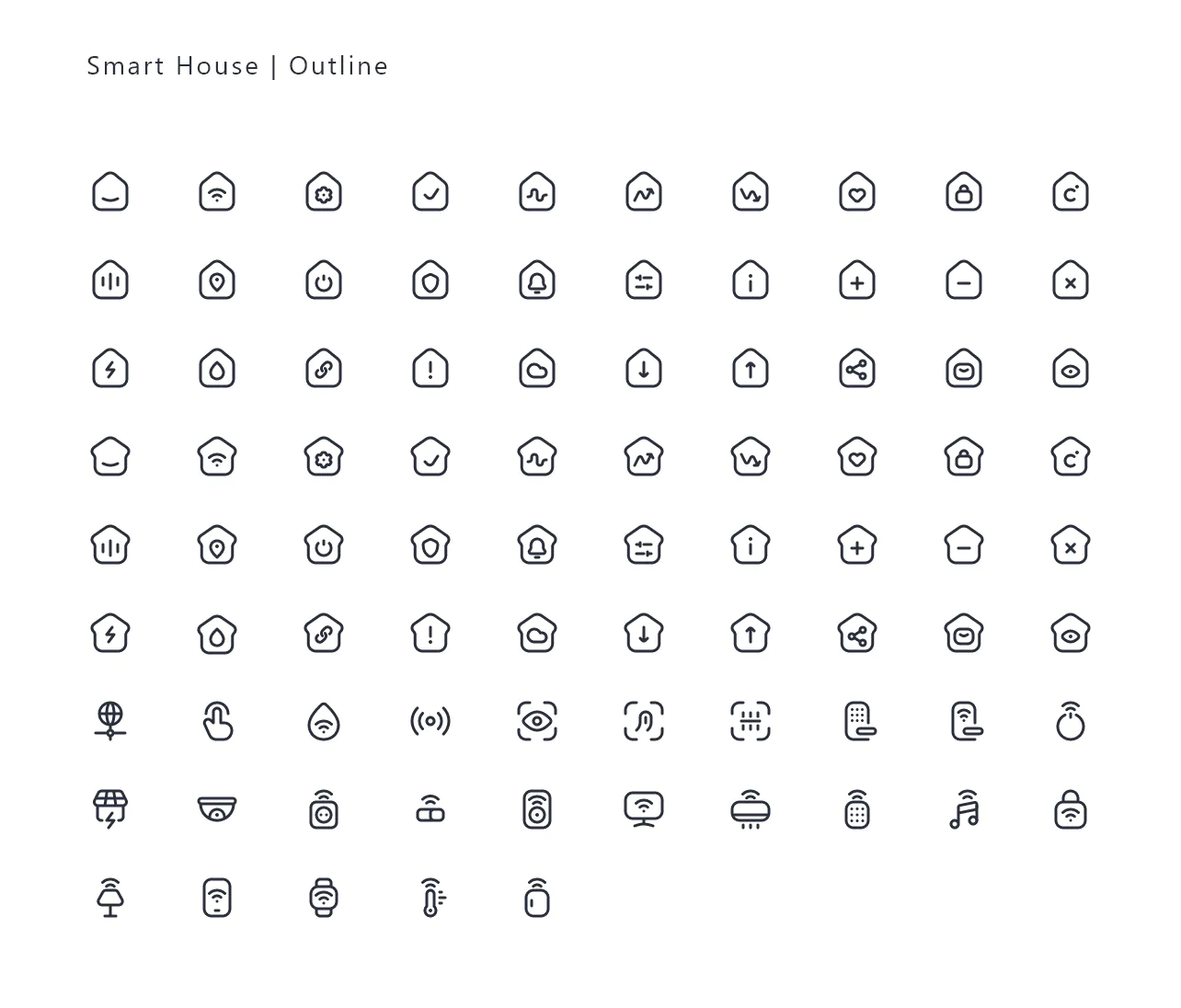 Smart House | Outline